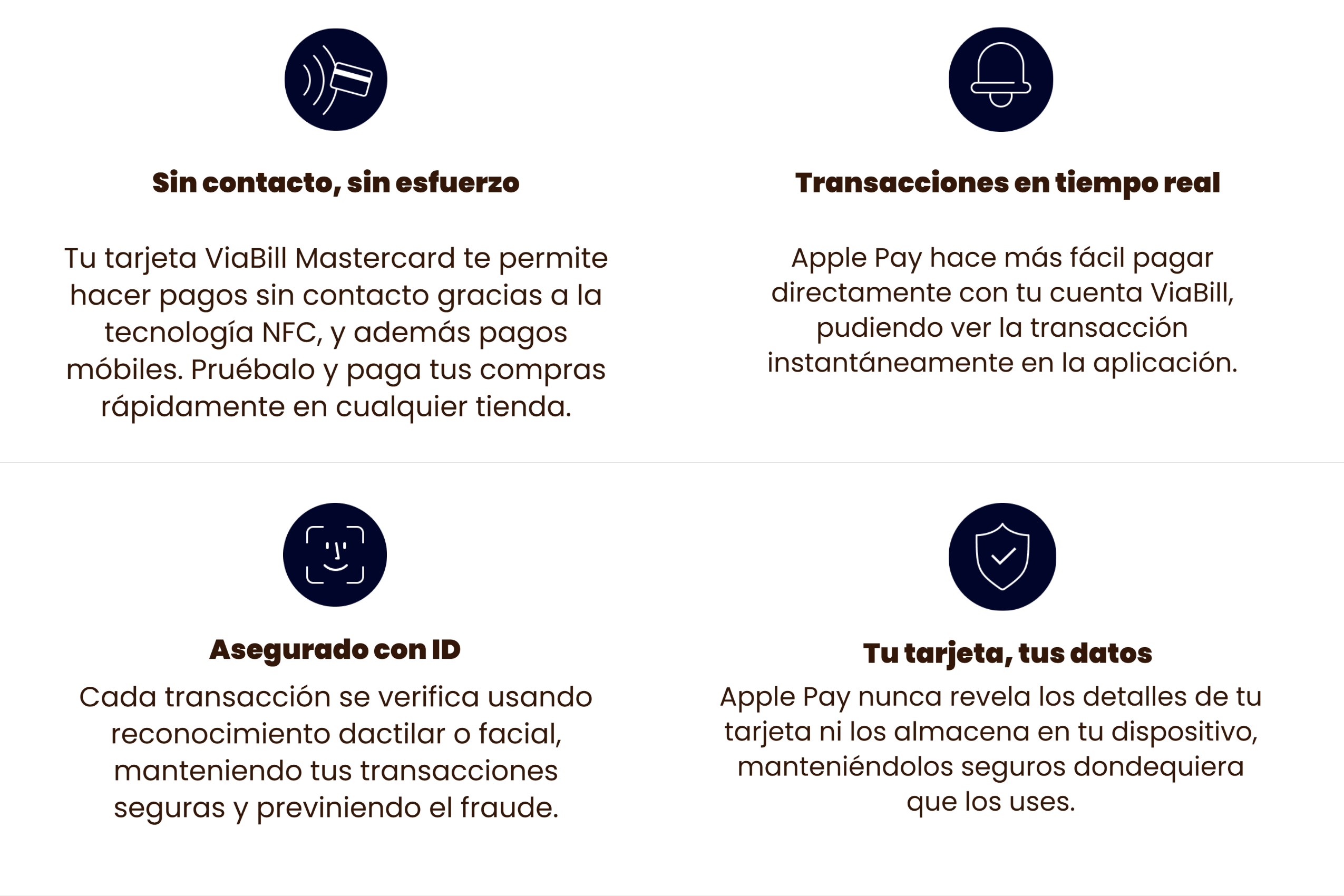 Sin contacto, sin esfuerzo

Tu tarjeta ViaBill Mastercard te permite hacer pagos sin contacto gracias a la tecnología NFC, y además pagos móbiles. Pruébalo y paga tus compras rápidamente en cualquier tienda.

Transacciones en tiempo real

Apple Pay hace más fácil pagar directamente con tu cuenta ViaBill, pudiendo ver la transacción instantáneamente en la aplicación.

Asegurado con ID

Cada transacción se verifica usando reconocimiento dactilar o facial, manteniendo tus transacciones seguras y previniendo el fraude.

Tu tarjeta, tus datos

Apple Pay nunca revela los detalles de tu tarjeta ni los almacena en tu dispositivo, manteniéndolos seguros dondequiera que los uses.